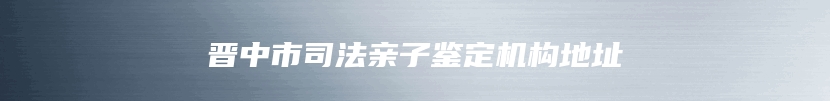 晋中市司法亲子鉴定机构地址